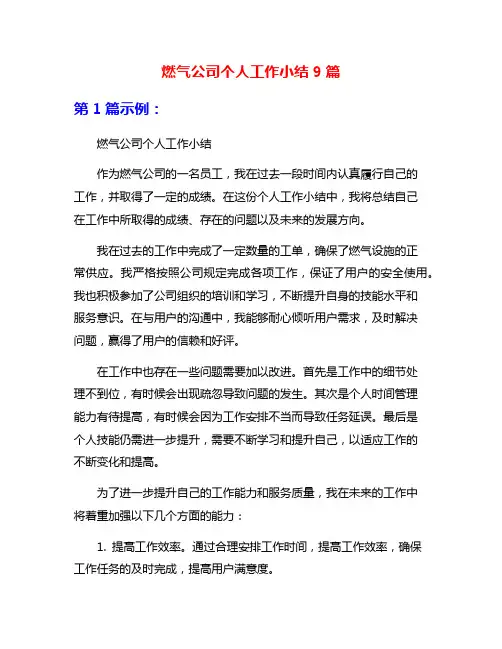 燃气公司个人工作小结 9 篇

第 1 篇示例：

燃气公司个人工作小结

作为燃气公司的一名员工，我在过去一段时间内认真履行自己的工作，并取得了一定的成绩。在这份个人工作小结中，我将总结自己在工作中所取得的成绩、存在的问题以及未来的发展方向。

我在过去的工作中完成了一定数量的工单，确保了燃气设施的正常供应。我严格按照公司规定完成各项工作，保证了用户的安全使用。我也积极参加了公司组织的培训和学习，不断提升自身的技能水平和服务意识。在与用户的沟通中，我能够耐心倾听用户需求，及时解决问题，赢得了用户的信赖和好评。

在工作中也存在一些问题需要加以改进。首先是工作中的细节处理不到位，有时候会出现疏忽导致问题的发生。其次是个人时间管理能力有待提高，有时候会因为工作安排不当而导致任务延误。最后是个人技能仍需进一步提升，需要不断学习和提升自己，以适应工作的不断变化和提高。

为了进一步提升自己的工作能力和服务质量，我在未来的工作中将着重加强以下几个方面的能力：

1. 提高工作效率。通过合理安排工作时间，提高工作效率，确保工作任务的及时完成，提高用户满意度。